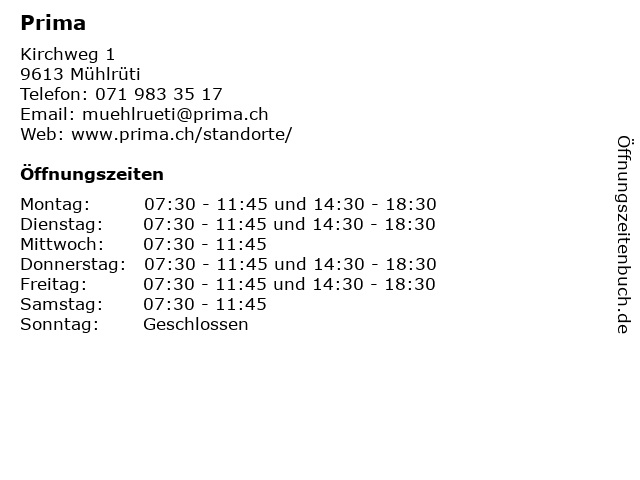 Prima

Kirchweg 1
9613 Mühlrüti
Telefon: 071 983 35 17
Email: muehlrueti@prima.ch
Web: www.prima.ch/standorte/

Öffnungszeiten

Montag: 07:30 - 11:45 und 14:30 - 18:30
Dienstag: 07:30 - 11:45 und 14:30 - 18:30
Mittwoch: 07:30 - 11:45
Donnerstag: 07:30 - 11:45 und 14:30 - 18:30
Freitag: 07:30 - 11:45 und 14:30 - 18:30
Samstag: 07:30 - 11:45
Sonntag: Geschlossen

Öffnungszeitenbuch.de